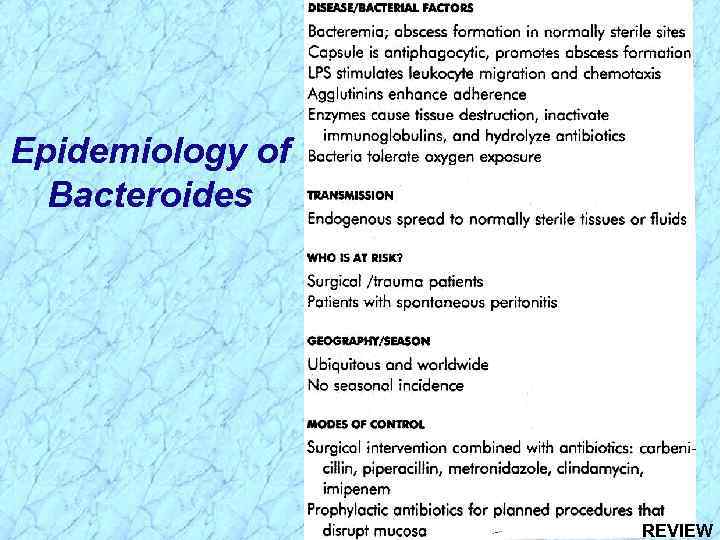 Epidemiology of Bacteroides

DISEASE/BACTERIAL FACTORS

Bacteremia; abscess formation in normally sterile sites
Capsule is antiphagocytic, promotes abscess formation
LPS stimulates leukocyte migration and chemotaxis
Agglutinins enhance adherence
Enzymes cause tissue destruction, inactivate immunoglobulins, and hydrolyze antibiotics
Bacteria tolerate oxygen exposure

TRANSMISSION

Endogenous spread to normally sterile tissues or fluids

WHO IS AT RISK?

Surgical /trauma patients
Patients with spontaneous peritonitis

GEOGRAPHY/SEASON

Ubiquitous and worldwide
No seasonal incidence

MODES OF CONTROL

Surgical intervention combined with antibiotics: carbenicillin, piperacillin, metronidazole, clindamycin, imipenem
Prophylactic antibiotics for planned procedures that disrupt mucosa

REVIEW